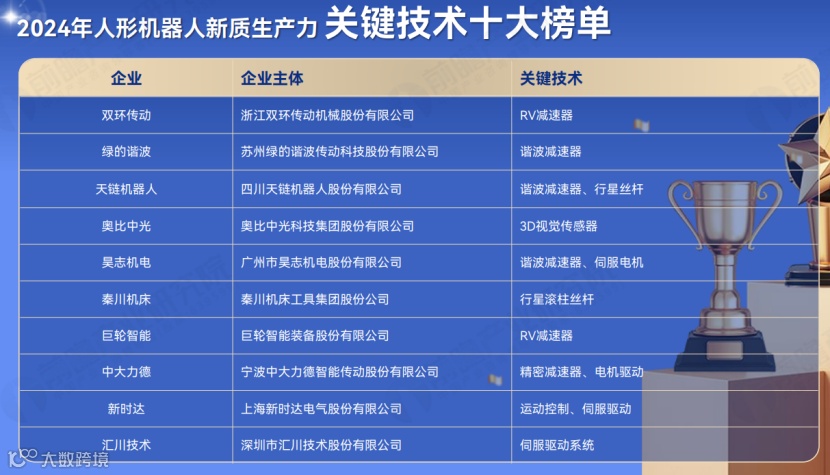 2024年人形机器人新质生产力 关键技术十大榜单

| 企业 | 企业主体 | 关键技术 |
|---|---|---|
| 双环传动 | 浙江双环传动机械股份有限公司 | RV减速器 |
| 绿的谐波 | 苏州绿的谐波传动科技股份有限公司 | 谐波减速器 |
| 天链机器人 | 四川天链机器人股份有限公司 | 谐波减速器、行星丝杆 |
| 奥比中光 | 奥比中光科技集团股份有限公司 | 3D视觉传感器 |
| 昊志机电 | 广州市昊志机电股份有限公司 | 谐波减速器、伺服电机 |
| 秦川机床 | 秦川机床工具集团股份公司 | 行星滚柱丝杆 |
| 巨轮智能 | 巨轮智能装备股份有限公司 | RV减速器 |
| 中大力德 | 宁波中大力德智能传动股份有限公司 | 精密减速器、电机驱动 |
| 新时达 | 上海新时达电气股份有限公司 | 运动控制、伺服驱动 |
| 汇川技术 | 深圳市汇川技术股份有限公司 | 伺服驱动系统 |

大数跨境